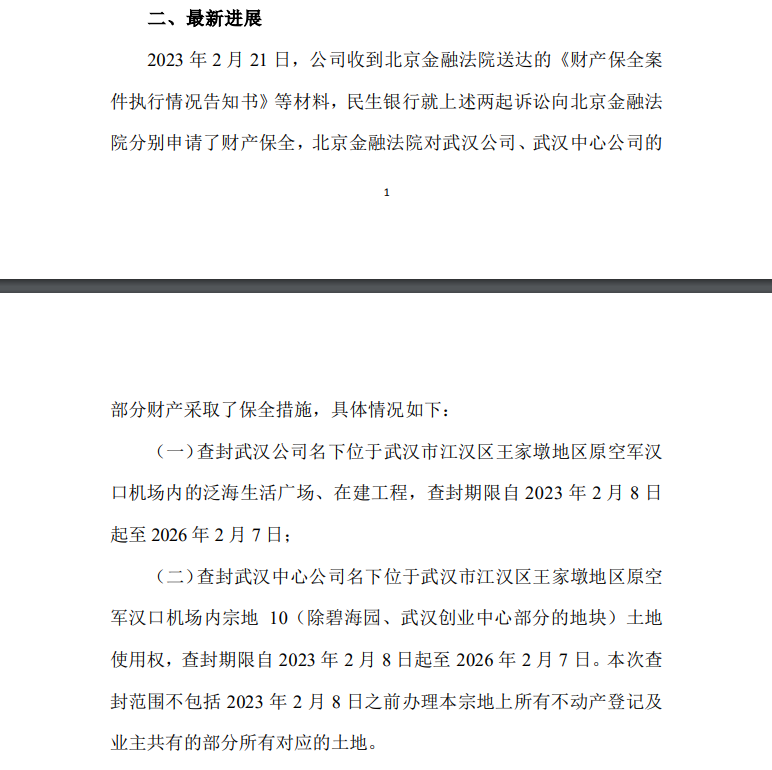 二、最新进展

2023 年 2 月 21 日，公司收到北京金融法院送达的《财产保全案件执行情况告知书》等材料，民生银行就上述两起诉讼向北京金融法院分别申请了财产保全，北京金融法院对武汉公司、武汉中心公司的

1

部分财产采取了保全措施，具体情况如下：

（一）查封武汉公司名下位于武汉市江汉区王家墩地区原空军汉口机场内的泛海生活广场、在建工程，查封期限自 2023 年 2 月 8 日起至 2026 年 2 月 7 日；

（二）查封武汉中心公司名下位于武汉市江汉区王家墩地区原空军汉口机场内宗地 10（除碧海园、武汉创业中心部分的地块）土地使用权，查封期限自 2023 年 2 月 8 日起至 2026 年 2 月 7 日。本次查封范围不包括 2023 年 2 月 8 日之前办理本宗地上所有不动产登记及业主共有的部分所有对应的土地。